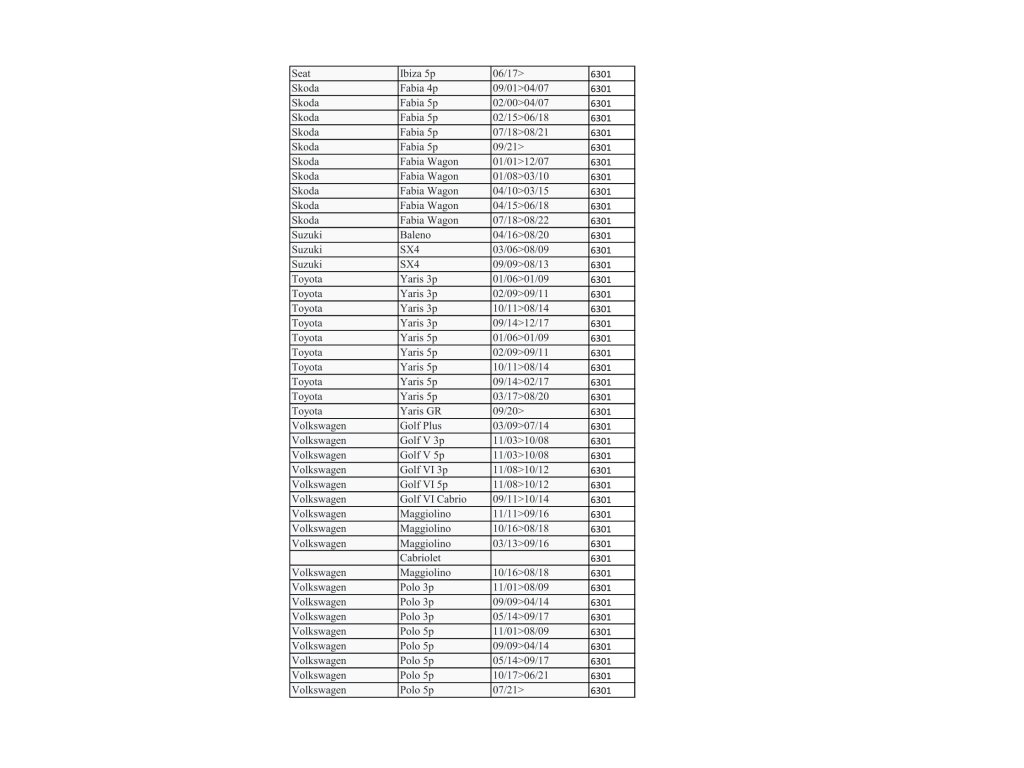 | Seat | Ibiza 5p | 06/17> | 6301 |
|---|---|---|---|
| Skoda | Fabia 4p | 09/01>04/07 | 6301 |
| Skoda | Fabia 5p | 02/00>04/07 | 6301 |
| Skoda | Fabia 5p | 02/15>06/18 | 6301 |
| Skoda | Fabia 5p | 07/18>08/21 | 6301 |
| Skoda | Fabia 5p | 09/21> | 6301 |
| Skoda | Fabia Wagon | 01/01>12/07 | 6301 |
| Skoda | Fabia Wagon | 01/08>03/10 | 6301 |
| Skoda | Fabia Wagon | 04/10>03/15 | 6301 |
| Skoda | Fabia Wagon | 04/15>06/18 | 6301 |
| Skoda | Fabia Wagon | 07/18>08/22 | 6301 |
| Suzuki | Baleno | 04/16>08/20 | 6301 |
| Suzuki | SX4 | 03/06>08/09 | 6301 |
| Suzuki | SX4 | 09/09>08/13 | 6301 |
| Toyota | Yaris 3p | 01/06>01/09 | 6301 |
| Toyota | Yaris 3p | 02/09>09/11 | 6301 |
| Toyota | Yaris 3p | 10/11>08/14 | 6301 |
| Toyota | Yaris 3p | 09/14>12/17 | 6301 |
| Toyota | Yaris 5p | 01/06>01/09 | 6301 |
| Toyota | Yaris 5p | 02/09>09/11 | 6301 |
| Toyota | Yaris 5p | 10/11>08/14 | 6301 |
| Toyota | Yaris 5p | 09/14>02/17 | 6301 |
| Toyota | Yaris 5p | 03/17>08/20 | 6301 |
| Toyota | Yaris GR | 09/20> | 6301 |
| Volkswagen | Golf Plus | 03/09>07/14 | 6301 |
| Volkswagen | Golf V 3p | 11/03>10/08 | 6301 |
| Volkswagen | Golf V 5p | 11/03>10/08 | 6301 |
| Volkswagen | Golf VI 3p | 11/08>10/12 | 6301 |
| Volkswagen | Golf VI 5p | 11/08>10/12 | 6301 |
| Volkswagen | Golf VI Cabrio | 09/11>10/14 | 6301 |
| Volkswagen | Maggiolino | 11/11>09/16 | 6301 |
| Volkswagen | Maggiolino | 10/16>08/18 | 6301 |
| Volkswagen | Maggiolino | 03/13>09/16 | 6301 |
|  | Cabriolet |  | 6301 |
| Volkswagen | Maggiolino | 10/16>08/18 | 6301 |
| Volkswagen | Polo 3p | 11/01>08/09 | 6301 |
| Volkswagen | Polo 3p | 09/09>04/14 | 6301 |
| Volkswagen | Polo 3p | 05/14>09/17 | 6301 |
| Volkswagen | Polo 5p | 11/01>08/09 | 6301 |
| Volkswagen | Polo 5p | 09/09>04/14 | 6301 |
| Volkswagen | Polo 5p | 05/14>09/17 | 6301 |
| Volkswagen | Polo 5p | 10/17>06/21 | 6301 |
| Volkswagen | Polo 5p | 07/21> | 6301 |